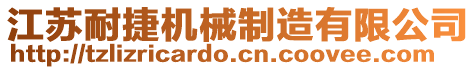 江苏耐捷机械制造有限公司
http://tzlizricardo.cn.coovee.com